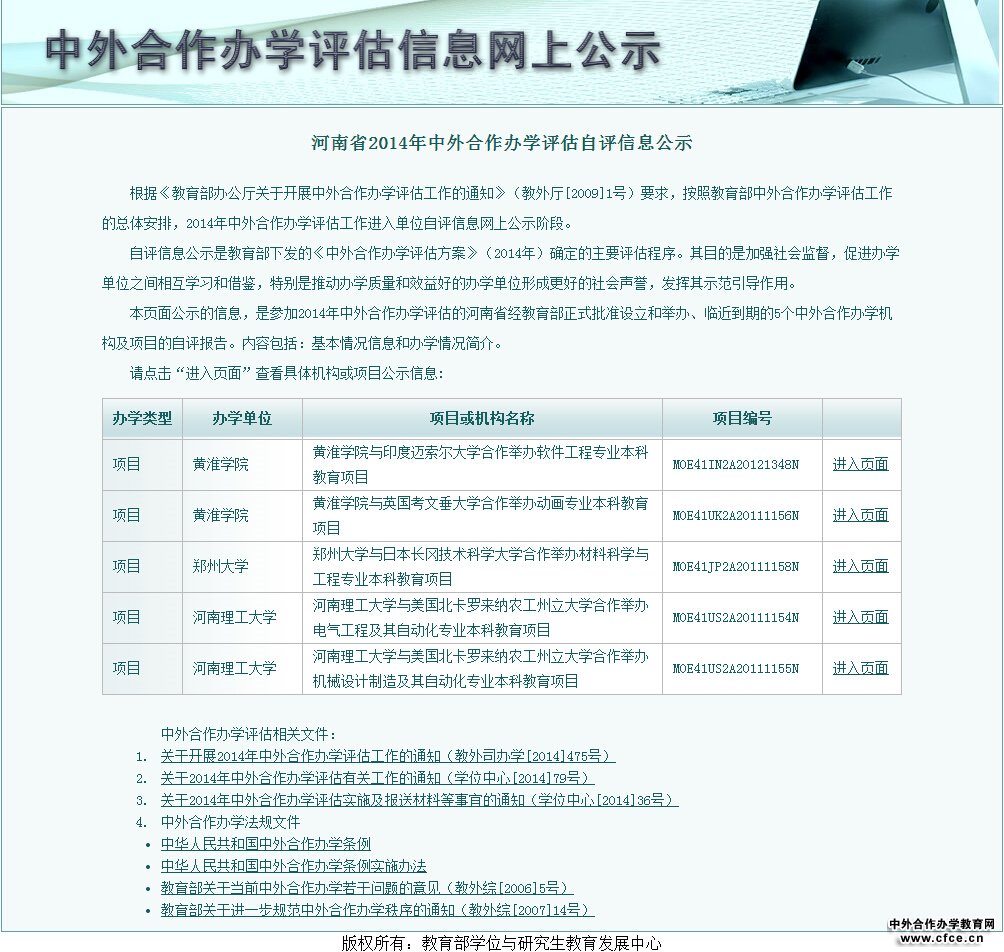 中外合作办学评估信息网上公示

河南省2014年中外合作办学评估自评信息公示

根据《教育部办公厅关于开展中外合作办学评估工作的通知》（教外厅[2009]1号）要求，按照教育部中外合作办学评估工作的总体安排，2014年中外合作办学评估工作进入单位自评信息网上公示阶段。

自评信息公示是教育部下发的《中外合作办学评估方案》（2014年）确定的主要评估程序。其目的是加强社会监督，促进办学单位之间相互学习和借鉴，特别是推动办学质量和效益好的办学单位形成更好的社会声誉，发挥其示范引导作用。

本页面公示的信息，是参加2014年中外合作办学评估的河南省经教育部正式批准设立和举办、临近到期的5个中外合作办学机构及项目的自评报告。内容包括：基本情况信息和办学情况简介。

请点击“进入页面”查看具体机构或项目公示信息：

| 办学类型 | 办学单位 | 项目或机构名称 | 项目编号 | |
|---|---|---|---|---|
| 项目 | 黄淮学院 | 黄淮学院与印度迈索尔大学合作举办软件工程专业本科教育项目 | MOE41IN2A20121348N | 进入页面 |
| 项目 | 黄淮学院 | 黄淮学院与英国考文垂大学合作举办动画专业本科教育项目 | MOE41UK2A20111156N | 进入页面 |
| 项目 | 郑州大学 | 郑州大学与日本长冈技术科学大学合作举办材料科学与工程专业本科教育项目 | MOE41JP2A20111158N | 进入页面 |
| 项目 | 河南理工大学 | 河南理工大学与美国北卡罗来纳农工州立大学合作举办电气工程及其自动化专业本科教育项目 | MOE41US2A20111154N | 进入页面 |
| 项目 | 河南理工大学 | 河南理工大学与美国北卡罗来纳农工州立大学合作举办机械设计制造及其自动化专业本科教育项目 | MOE41US2A20111155N | 进入页面 |

中外合作办学评估相关文件：
1. 关于开展2014年中外合作办学评估工作的通知（教外司办学[2014]475号）
2. 关于2014年中外合作办学评估有关工作的通知（学位中心[2014]79号）
3. 关于2014年中外合作办学评估实施及报送材料等事宜的通知（学位中心[2014]36号）
4. 中外合作办学法规文件
• 中华人民共和国中外合作办学条例
• 中华人民共和国中外合作办学条例实施办法
• 教育部关于当前中外合作办学若干问题的意见（教外综[2006]5号）
• 教育部关于进一步规范中外合作办学秩序的通知（教外综[2007]14号）

中外合作办学教育网
www.cfce.cn

版权所有：教育部学位与研究生教育发展中心